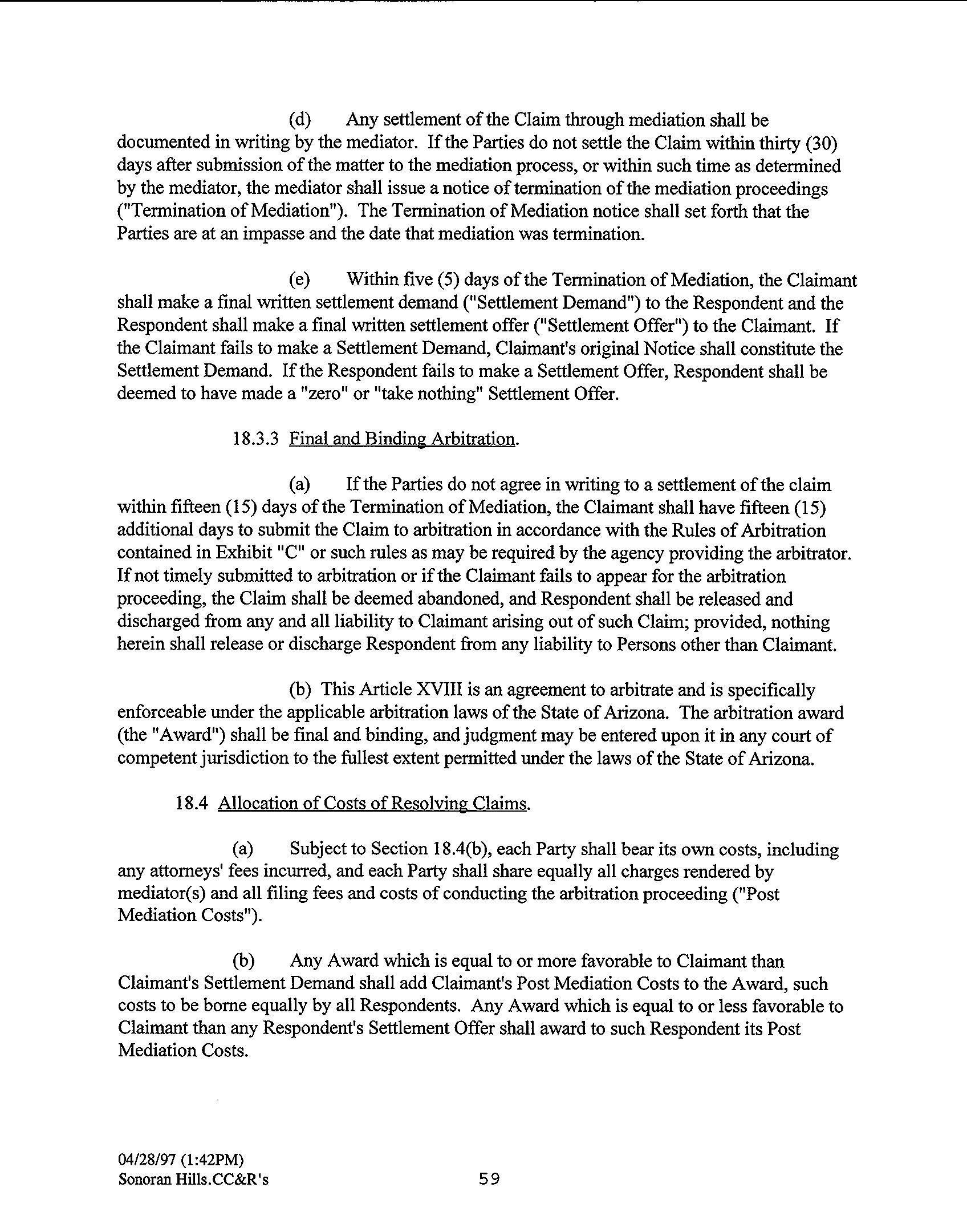 (d) Any settlement of the Claim through mediation shall be documented in writing by the mediator. If the Parties do not settle the Claim within thirty (30) days after submission of the matter to the mediation process, or within such time as determined by the mediator, the mediator shall issue a notice of termination of the mediation proceedings ("Termination of Mediation"). The Termination of Mediation notice shall set forth that the Parties are at an impasse and the date that mediation was termination.

(e) Within five (5) days of the Termination of Mediation, the Claimant shall make a final written settlement demand ("Settlement Demand") to the Respondent and the Respondent shall make a final written settlement offer ("Settlement Offer") to the Claimant. If the Claimant fails to make a Settlement Demand, Claimant's original Notice shall constitute the Settlement Demand. If the Respondent fails to make a Settlement Offer, Respondent shall be deemed to have made a "zero" or "take nothing" Settlement Offer.

18.3.3 Final and Binding Arbitration.

(a) If the Parties do not agree in writing to a settlement of the claim within fifteen (15) days of the Termination of Mediation, the Claimant shall have fifteen (15) additional days to submit the Claim to arbitration in accordance with the Rules of Arbitration contained in Exhibit "C" or such rules as may be required by the agency providing the arbitrator. If not timely submitted to arbitration or if the Claimant fails to appear for the arbitration proceeding, the Claim shall be deemed abandoned, and Respondent shall be released and discharged from any and all liability to Claimant arising out of such Claim; provided, nothing herein shall release or discharge Respondent from any liability to Persons other than Claimant.

(b) This Article XVIII is an agreement to arbitrate and is specifically enforceable under the applicable arbitration laws of the State of Arizona. The arbitration award (the "Award") shall be final and binding, and judgment may be entered upon it in any court of competent jurisdiction to the fullest extent permitted under the laws of the State of Arizona.

18.4 Allocation of Costs of Resolving Claims.

(a) Subject to Section 18.4(b), each Party shall bear its own costs, including any attorneys' fees incurred, and each Party shall share equally all charges rendered by mediator(s) and all filing fees and costs of conducting the arbitration proceeding ("Post Mediation Costs").

(b) Any Award which is equal to or more favorable to Claimant than Claimant's Settlement Demand shall add Claimant's Post Mediation Costs to the Award, such costs to be borne equally by all Respondents. Any Award which is equal to or less favorable to Claimant than any Respondent's Settlement Offer shall award to such Respondent its Post Mediation Costs.

04/28/97 (1:42PM)
Sonoran Hills.CC&R's

59